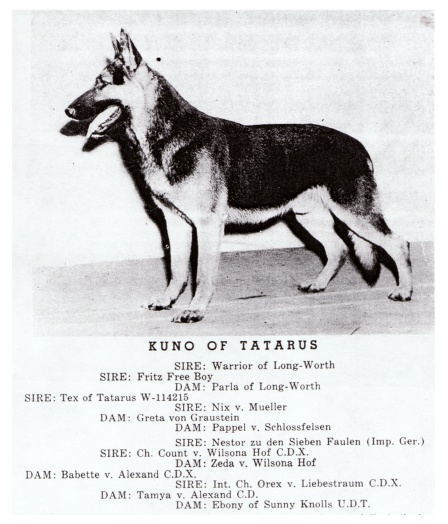 KUNO OF TATARUS

SIRE: Warrior of Long-Worth
SIRE: Fritz Free Boy
DAM: Parla of Long-Worth
SIRE: Tex of Tatarus W-114215
SIRE: Nix v. Mueller
DAM: Greta von Graustein
DAM: Pappel v. Schlossfelsen
SIRE: Nestor zu den Sieben Faulen (Imp. Ger.)
SIRE: Ch. Count v. Wilsona Hof C.D.X.
DAM: Zeda v. Wilsona Hof
DAM: Babette v. Alexand C.D.X.
SIRE: Int. Ch. Orex v. Liebestraum C.D.X.
DAM: Tamya v. Alexand C.D.
DAM: Ebony of Sunny Knolls U.D.T.